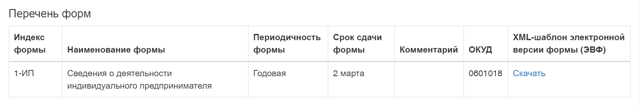 Перечень форм

| Индекс формы | Наименование формы | Периодичность формы | Срок сдачи формы | Комментарий | ОКУД | XML-шаблон электронной версии формы (ЭВФ) |
|---|---|---|---|---|---|---|
| 1-ИП | Сведения о деятельности индивидуального предпринимателя | Годовая | 2 марта | | 0601018 | Скачать |